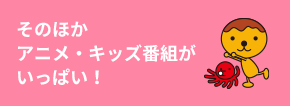 そのほか
アニメ・キッズ番組が
いっぱい！